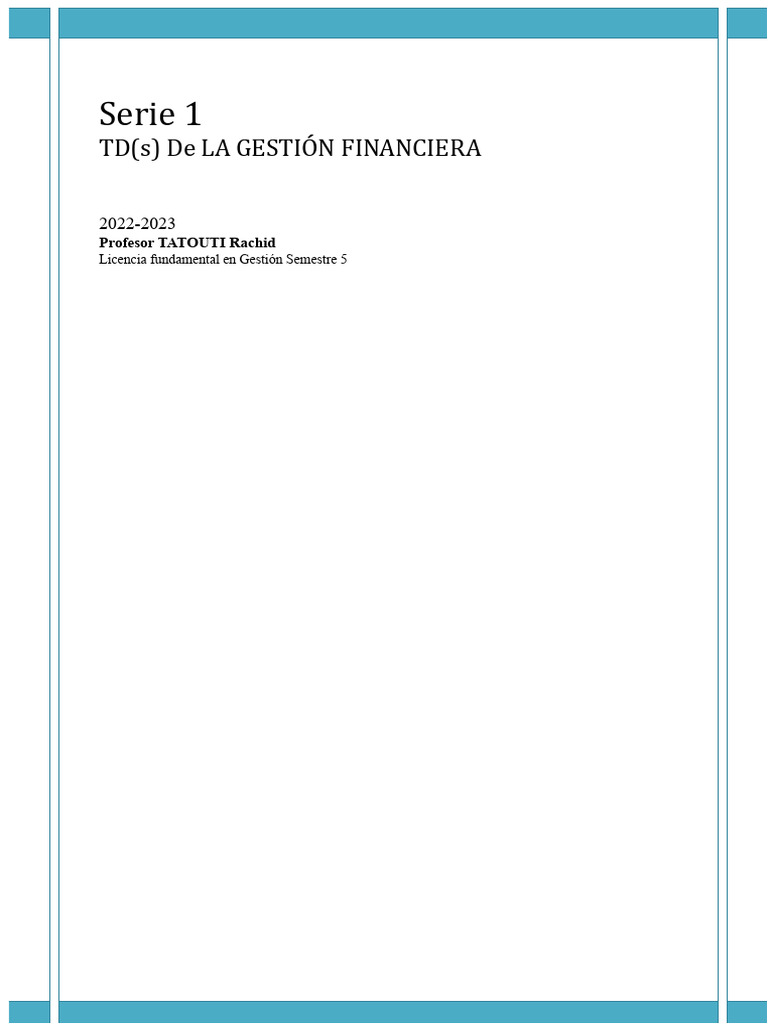 Serie 1
TD(s) De LA GESTIÓN FINANCIERA

2022-2023
Profesor TATOUTI Rachid
Licencia fundamental en Gestión Semestre 5